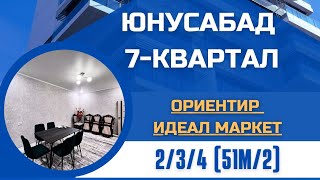 ЮНУСАБАД 7-КВАРТАЛ

ОРИЕНТИР ИДЕАЛ МАРКЕТ

2/3/4 (51М/2)